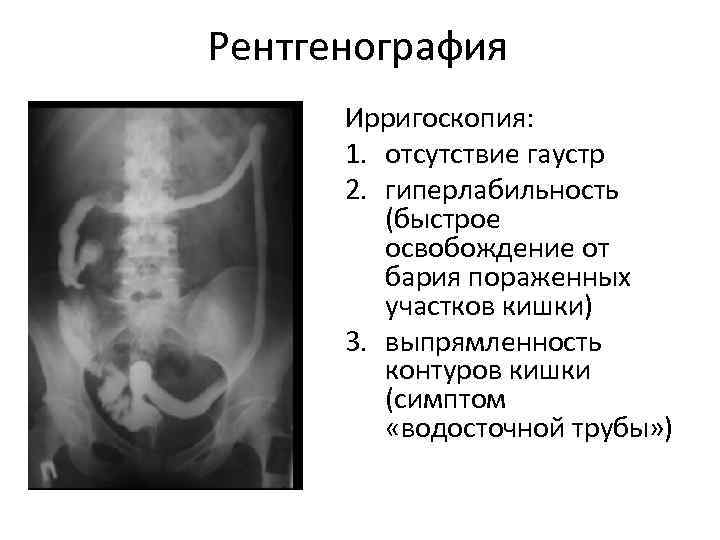 Рентгенография

Ирригоскопия:

1. отсутствие гаустр

2. гиперлабильность (быстрое освобождение от бария пораженных участков кишки)

3. выпрямленность контуров кишки (симптом «водосточной трубы»)